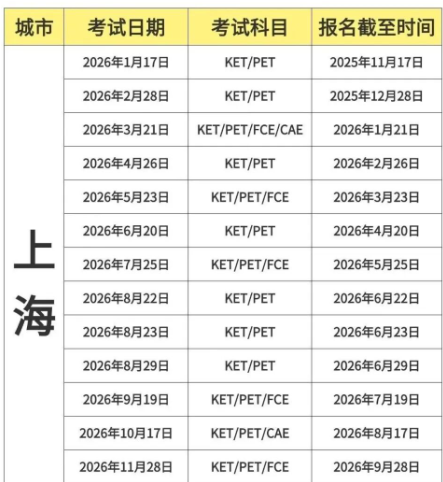 | 城市 | 考试日期 | 考试科目 | 报名截至时间 |
|---|---|---|---|
| 上海 | 2026年1月17日 | KET/PET | 2025年11月17日 |
| | 2026年2月28日 | KET/PET | 2025年12月28日 |
| | 2026年3月21日 | KET/PET/FCE/CAE | 2026年1月21日 |
| | 2026年4月26日 | KET/PET | 2026年2月26日 |
| | 2026年5月23日 | KET/PET/FCE | 2026年3月23日 |
| | 2026年6月20日 | KET/PET | 2026年4月20日 |
| | 2026年7月25日 | KET/PET/FCE | 2026年5月25日 |
| | 2026年8月22日 | KET/PET | 2026年6月22日 |
| | 2026年8月23日 | KET/PET | 2026年6月23日 |
| | 2026年8月29日 | KET/PET | 2026年6月29日 |
| | 2026年9月19日 | KET/PET/FCE | 2026年7月19日 |
| | 2026年10月17日 | KET/PET/CAE | 2026年8月17日 |
| | 2026年11月28日 | KET/PET/FCE | 2026年9月28日 |